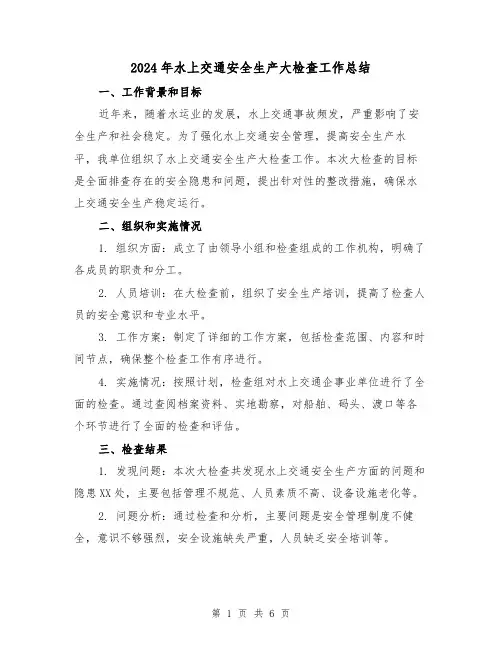 2024年水上交通安全生产大检查工作总结

一、工作背景和目标

近年来，随着水运业的发展，水上交通事故频发，严重影响了安全生产和社会稳定。为了强化水上交通安全管理，提高安全生产水平，我单位组织了水上交通安全生产大检查工作。本次大检查的目标是全面排查存在的安全隐患和问题，提出针对性的整改措施，确保水上交通安全生产稳定运行。

二、组织和实施情况

1. 组织方面：成立了由领导小组和检查组成的工作机构，明确了各成员的职责和分工。

2. 人员培训：在大检查前，组织了安全生产培训，提高了检查人员的安全意识和专业水平。

3. 工作方案：制定了详细的工作方案，包括检查范围、内容和时间节点，确保整个检查工作有序进行。

4. 实施情况：按照计划，检查组对水上交通企事业单位进行了全面的检查。通过查阅档案资料、实地勘察，对船舶、码头、渡口等各个环节进行了全面的检查和评估。

三、检查结果

1. 发现问题：本次大检查共发现水上交通安全生产方面的问题和隐患XX处，主要包括管理不规范、人员素质不高、设备设施老化等。

2. 问题分析：通过检查和分析，主要问题是安全管理制度不健全，意识不够强烈，安全设施缺失严重，人员缺乏安全培训等。

第 1 页 共 6 页